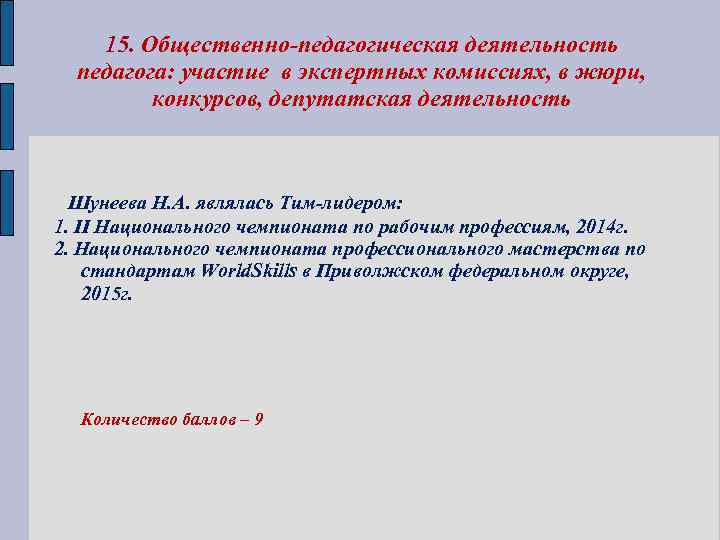 15. Общественно-педагогическая деятельность педагога: участие в экспертных комиссиях, в жюри, конкурсов, депутатская деятельность

Шунеева Н.А. являлась Тим-лидером:
1. II Национального чемпионата по рабочим профессиям, 2014г.
2. Национального чемпионата профессионального мастерства по стандартам WorldSkills в Приволжском федеральном округе, 2015г.

Количество баллов – 9